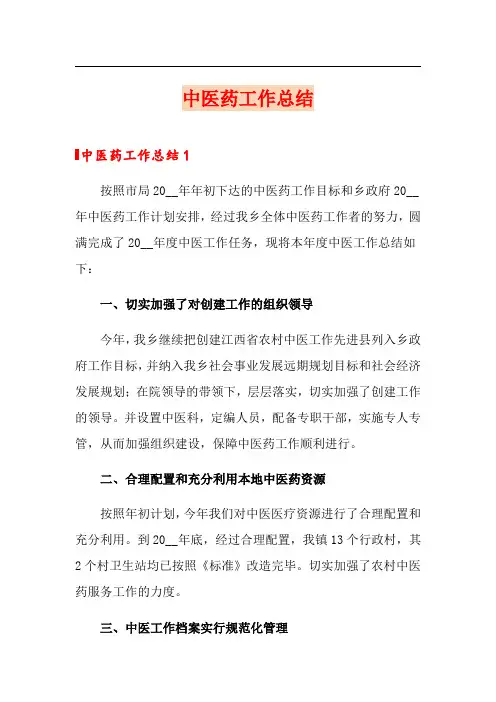 中医药工作总结

中医药工作总结1

按照市局20__年年初下达的中医药工作目标和乡政府20__年中医药工作计划安排，经过我乡全体中医药工作者的努力，圆满完成了20__年度中医工作任务，现将本年度中医工作总结如下：

一、切实加强了对创建工作的组织领导

今年，我乡继续把创建江西省农村中医工作先进县列入乡政府工作目标，并纳入我乡社会事业发展远期规划目标和社会经济发展规划；在院领导的带领下，层层落实，切实加强了创建工作的领导。并设置中医科，定编人员，配备专职干部，实施专人专管，从而加强组织建设，保障中医药工作顺利进行。

二、合理配置和充分利用本地中医药资源

按照年初计划，今年我们对中医医疗资源进行了合理配置和充分利用。到20__年底，经过合理配置，我镇13个行政村，其2个村卫生站均已按照《标准》改造完毕。切实加强了农村中医药服务工作的力度。

三、中医工作档案实行规范化管理